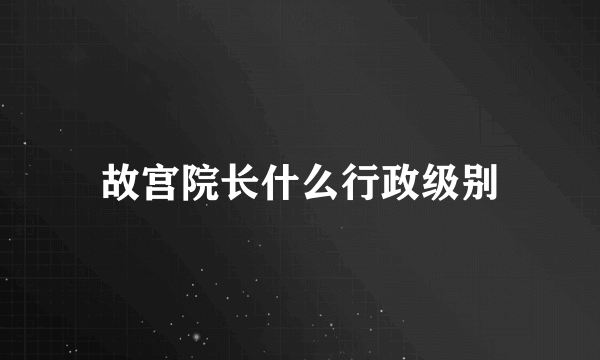 故宫院长什么行政级别